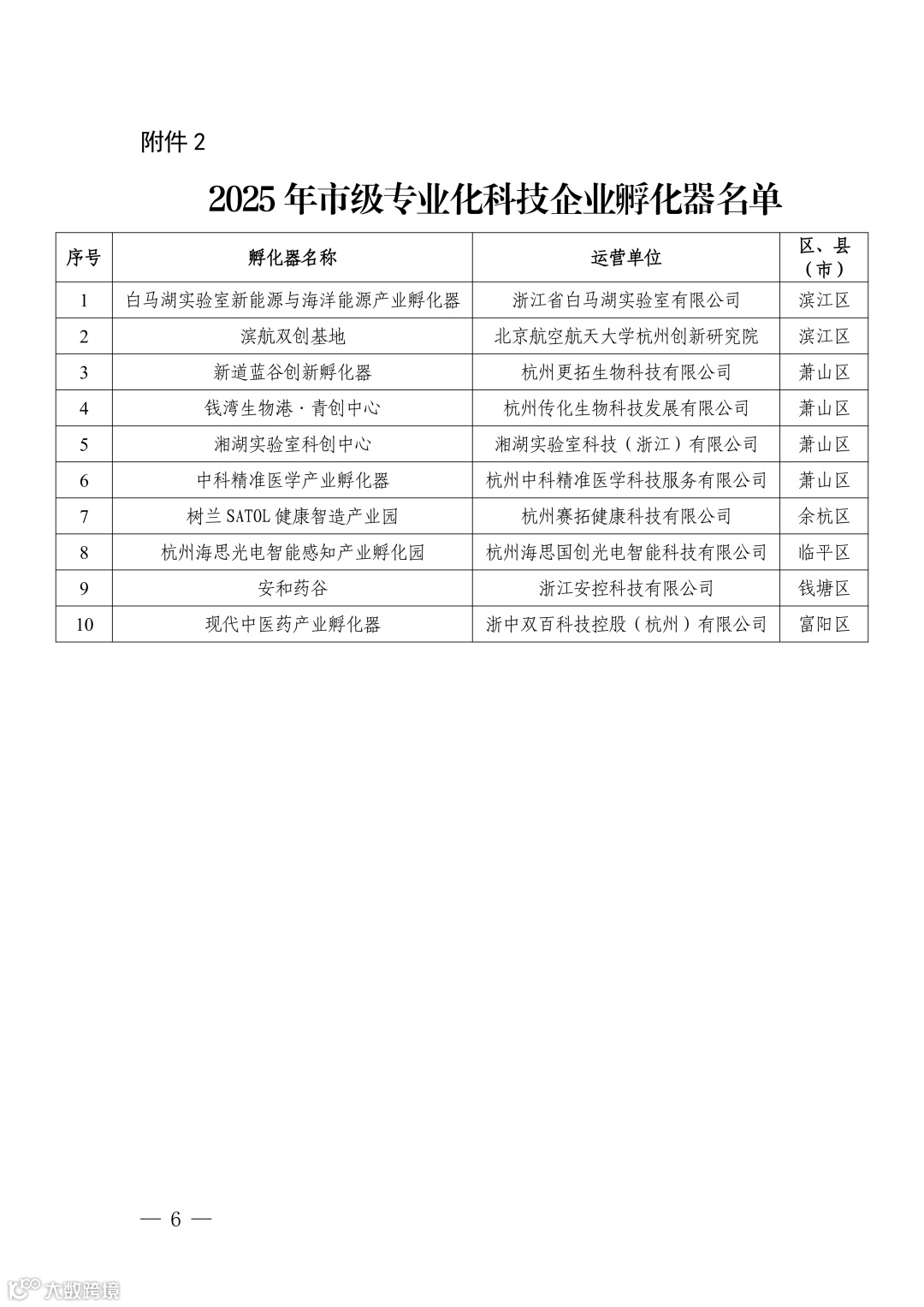 附件 2

2025 年市级专业化科技企业孵化器名单

| 序号 | 孵化器名称 | 运营单位 | 区、县（市） |
|---|---|---|---|
| 1 | 白马湖实验室新能源与海洋能源产业孵化器 | 浙江省白马湖实验室有限公司 | 滨江区 |
| 2 | 滨航双创基地 | 北京航空航天大学杭州创新研究院 | 滨江区 |
| 3 | 新道蓝谷创新孵化器 | 杭州更拓生物科技有限公司 | 萧山区 |
| 4 | 钱湾生物港·青创中心 | 杭州传化生物科技发展有限公司 | 萧山区 |
| 5 | 湘湖实验室科创中心 | 湘湖实验室科技（浙江）有限公司 | 萧山区 |
| 6 | 中科精准医学产业孵化器 | 杭州中科精准医学科技服务有限公司 | 萧山区 |
| 7 | 树兰 SATOL 健康智造产业园 | 杭州赛拓健康科技有限公司 | 余杭区 |
| 8 | 杭州海思光电智能感知产业孵化园 | 杭州海思国创光电智能科技有限公司 | 临平区 |
| 9 | 安和药谷 | 浙江安控科技有限公司 | 钱塘区 |
| 10 | 现代中医药产业孵化器 | 浙中双百科技控股（杭州）有限公司 | 富阳区 |

— 6 —

大数跨境